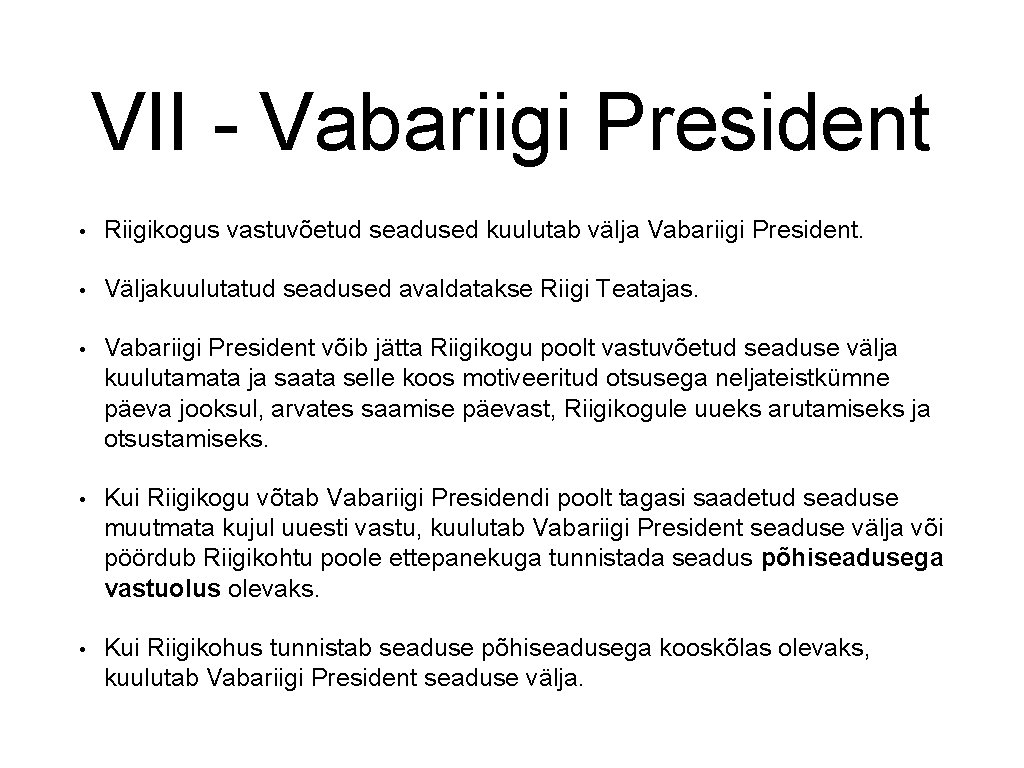 VII - Vabariigi President

• Riigikogus vastuvõetud seadused kuulutab välja Vabariigi President.

• Väljakuulutatud seadused avaldatakse Riigi Teatajas.

• Vabariigi President võib jätta Riigikogu poolt vastuvõetud seaduse välja kuulutamata ja saata selle koos motiveeritud otsusega neljateistkümne päeva jooksul, arvates saamise päevast, Riigikogule uueks arutamiseks ja otsustamiseks.

• Kui Riigikogu võtab Vabariigi Presidendi poolt tagasi saadetud seaduse muutmata kujul uuesti vastu, kuulutab Vabariigi President seaduse välja või pöördub Riigikohtu poole ettepanekuga tunnistada seadus põhiseadusega vastuolus olevaks.

• Kui Riigikohus tunnistab seaduse põhiseadusega kooskõlas olevaks, kuulutab Vabariigi President seaduse välja.